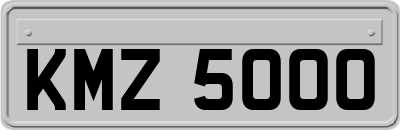 KMZ 5000